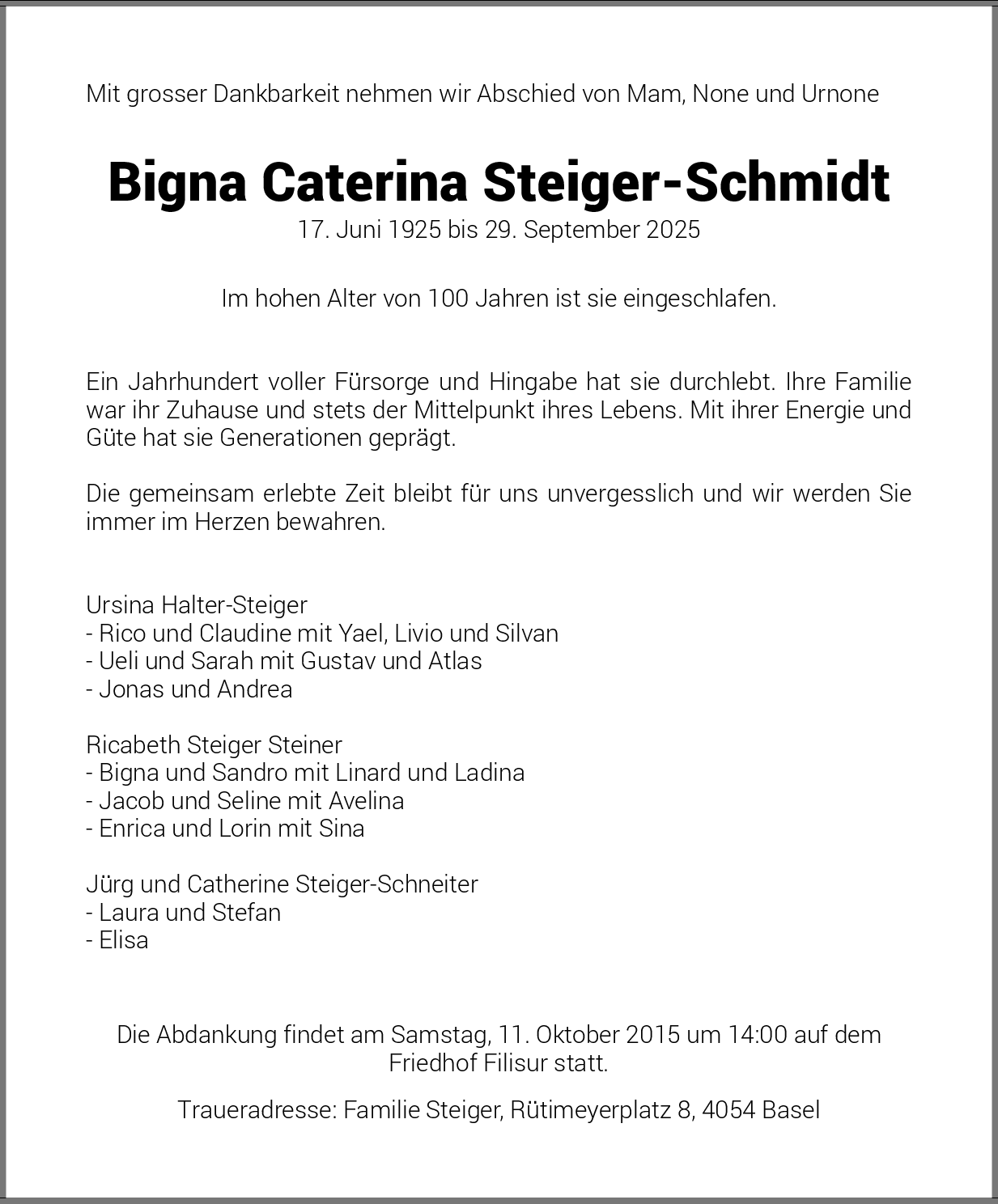 Mit grosser Dankbarkeit nehmen wir Abschied von Mam, None und Urnone

Bigna Caterina Steiger-Schmidt
17. Juni 1925 bis 29. September 2025

Im hohen Alter von 100 Jahren ist sie eingeschlafen.

Ein Jahrhundert voller Fürsorge und Hingabe hat sie durchlebt. Ihre Familie war ihr Zuhause und stets der Mittelpunkt ihres Lebens. Mit ihrer Energie und Güte hat sie Generationen geprägt.

Die gemeinsam erlebte Zeit bleibt für uns unvergesslich und wir werden Sie immer im Herzen bewahren.

Ursina Halter-Steiger
- Rico und Claudine mit Yael, Livio und Silvan
- Ueli und Sarah mit Gustav und Atlas
- Jonas und Andrea

Ricabeth Steiger Steiner
- Bigna und Sandro mit Linard und Ladina
- Jacob und Seline mit Avelina
- Enrica und Lorin mit Sina

Jürg und Catherine Steiger-Schneiter
- Laura und Stefan
- Elisa

Die Abdankung findet am Samstag, 11. Oktober 2015 um 14:00 auf dem Friedhof Filisur statt.

Traueradresse: Familie Steiger, Rütimeyerplatz 8, 4054 Basel